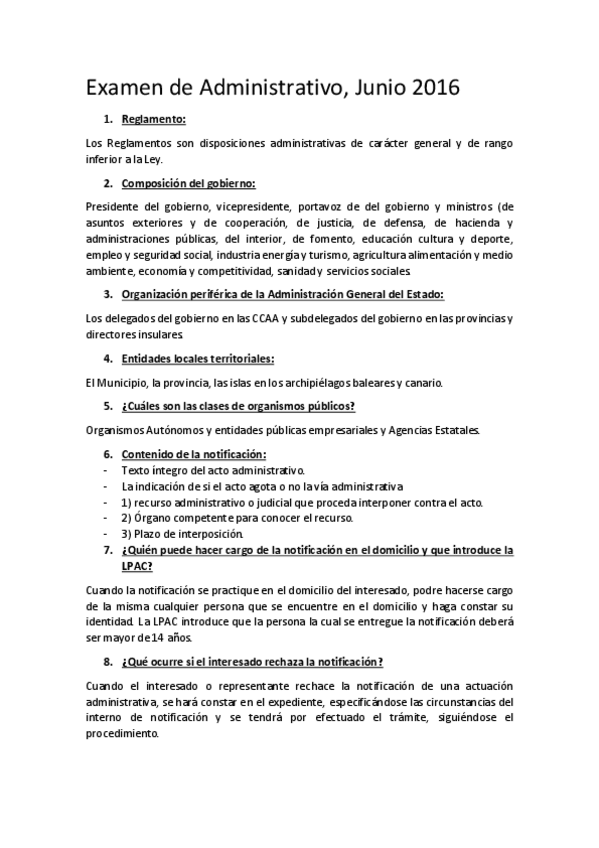 Examen de Administrativo, Junio 2016

1. Reglamento:

Los Reglamentos son disposiciones administrativas de carácter general y de rango inferior a la Ley.

2. Composición del gobierno:

Presidente del gobierno, vicepresidente, portavoz de del gobierno y ministros (de asuntos exteriores y de cooperación, de justicia, de defensa, de hacienda y administraciones públicas, del interior, de fomento, educación cultura y deporte, empleo y seguridad social, industria energía y turismo, agricultura alimentación y medio ambiente, economía y competitividad, sanidad y servicios sociales.

3. Organización periférica de la Administración General del Estado:

Los delegados del gobierno en las CCAA y subdelegados del gobierno en las provincias y directores insulares.

4. Entidades locales territoriales:

El Municipio, la provincia, las islas en los archipiélagos baleares y canario.

5. ¿Cuáles son las clases de organismos públicos?

Organismos Autónomos y entidades públicas empresariales y Agencias Estatales.

6. Contenido de la notificación:
- Texto íntegro del acto administrativo.
- La indicación de si el acto agota o no la vía administrativa
- 1) recurso administrativo o judicial que proceda interponer contra el acto.
- 2) Órgano competente para conocer el recurso.
- 3) Plazo de interposición.

7. ¿Quién puede hacer cargo de la notificación en el domicilio y que introduce la LPAC?

Cuando la notificación se practique en el domicilio del interesado, podre hacerse cargo de la misma cualquier persona que se encuentre en el domicilio y haga constar su identidad. La LPAC introduce que la persona la cual se entregue la notificación deberá ser mayor de 14 años.

8. ¿Qué ocurre si el interesado rechaza la notificación?

Cuando el interesado o representante rechace la notificación de una actuación administrativa, se hará constar en el expediente, especificándose las circunstancias del interno de notificación y se tendrá por efectuado el trámite, siguiéndose el procedimiento.